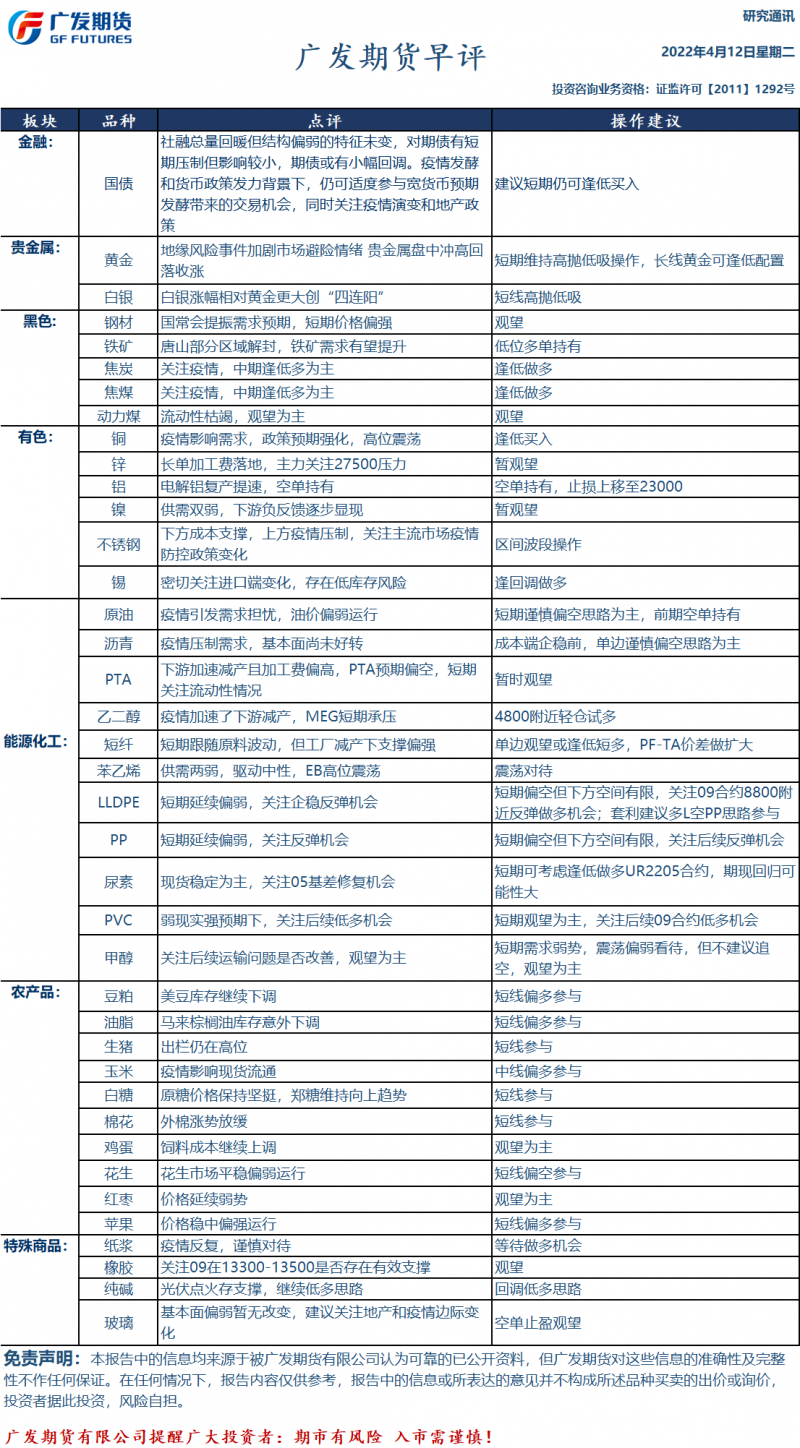 广发期货
GF FUTURES

研究通讯

广发期货早评

2022年4月12日星期二

投资咨询业务资格：证监许可【2011】1292号

| 板块 | 品种 | 点评 | 操作建议 |
|---|---|---|---|
| 金融： | 国债 | 社融总量回暖但结构偏弱的特征未变，对期债有短期压制但影响较小，期债或有小幅回调。疫情发酵和货币政策发力背景下，仍可适度参与宽货币预期发酵带来的交易机会，同时关注疫情演变和地产政策 | 建议短期仍可逢低买入 |
| 贵金属： | 黄金 | 地缘风险事件加剧市场避险情绪 贵金属盘中冲高回落收涨 | 短期维持高抛低吸操作，长线黄金可逢低配置 |
| | 白银 | 白银涨幅相对黄金更大创“四连阳” | 短线高抛低吸 |
| 黑色： | 钢材 | 国常会提振需求预期，短期价格偏强 | 观望 |
| | 铁矿 | 唐山部分区域解封，铁矿需求有望提升 | 低位多单持有 |
| | 焦炭 | 关注疫情，中期逢低多为主 | 逢低做多 |
| | 焦煤 | 关注疫情，中期逢低多为主 | 逢低做多 |
| | 动力煤 | 流动性枯竭，观望为主 | 观望 |
| 有色： | 铜 | 疫情影响需求，政策预期强化，高位震荡 | 逢低买入 |
| | 锌 | 长单加工费落地，主力关注27500压力 | 暂观望 |
| | 铝 | 电解铝复产提速，空单持有 | 空单持有，止损上移至23000 |
| | 镍 | 供需双弱，下游负反馈逐步显现 | 暂观望 |
| | 不锈钢 | 下方成本支撑，上方疫情压制，关注主流市场疫情防控政策变化 | 区间波段操作 |
| | 锡 | 密切关注进口端变化，存在低库存风险 | 逢回调做多 |
| 能源化工： | 原油 | 疫情引发需求担忧，油价偏弱运行 | 短期谨慎偏空思路为主，前期空单持有 |
| | 沥青 | 疫情压制需求，基本面尚未好转 | 成本端企稳前，单边谨慎偏空思路为主 |
| | PTA | 下游加速减产且加工费偏高，PTA预期偏空，短期关注流动性情况 | 暂时观望 |
| | 乙二醇 | 疫情加速了下游减产，MEG短期承压 | 4800附近轻仓试多 |
| | 短纤 | 短期跟随原料波动，但工厂减产下支撑偏强 | 单边观望或逢低短多，PF-TA价差做扩大 |
| | 苯乙烯 | 供需两弱，驱动中性，EB高位震荡 | 震荡对待 |
| | LLDPE | 短期延续偏弱，关注企稳反弹机会 | 短期偏空但下方空间有限，关注09合约8800附近反弹做多机会；套利建议多L空PP思路参与 |
| | PP | 短期延续偏弱，关注反弹机会 | 短期偏空但下方空间有限，关注后续反弹机会 |
| | 尿素 | 现货稳定为主，关注05基差修复机会 | 短期可考虑逢低做多UR2205合约，期现回归可能性大 |
| | PVC | 弱现实强预期下，关注后续低多机会 | 短期观望为主，关注后续09合约低多机会 |
| | 甲醇 | 关注后续运输问题是否改善，观望为主 | 短期需求弱势，震荡偏弱看待，但不建议追空，观望为主 |
| 农产品： | 豆粕 | 美豆库存继续下调 | 短线偏多参与 |
| | 油脂 | 马来棕榈油库存意外下调 | 短线偏多参与 |
| | 生猪 | 出栏仍在高位 | 短线参与 |
| | 玉米 | 疫情影响现货流通 | 中线偏多参与 |
| | 白糖 | 原糖价格保持坚挺，郑糖维持向上趋势 | 短线参与 |
| | 棉花 | 外棉涨势放缓 | 短线参与 |
| | 鸡蛋 | 饲料成本继续上调 | 观望为主 |
| | 花生 | 花生市场平稳偏弱运行 | 短线偏空参与 |
| | 红枣 | 价格延续弱势 | 观望为主 |
| | 苹果 | 价格稳中偏强运行 | 短线偏多参与 |
| 特殊商品： | 纸浆 | 疫情反复，谨慎对待 | 等待做多机会 |
| | 橡胶 | 关注09在13300-13500是否存在有效支撑 | 观望 |
| | 纯碱 | 光伏点火存支撑，继续低多思路 | 回调低多思路 |
| | 玻璃 | 基本面偏弱暂无改变，建议关注地产和疫情边际变化 | 空单止盈观望 |

免责声明：本报告中的信息均来源于被广发期货有限公司认为可靠的已公开资料，但广发期货对这些信息的准确性及完整性不作任何保证。在任何情况下，报告内容仅供参考，报告中的信息或所表达的意见并不构成所述品种买卖的出价或询价，投资者据此投资，风险自担。

广发期货有限公司提醒广大投资者：期市有风险 入市需谨慎！